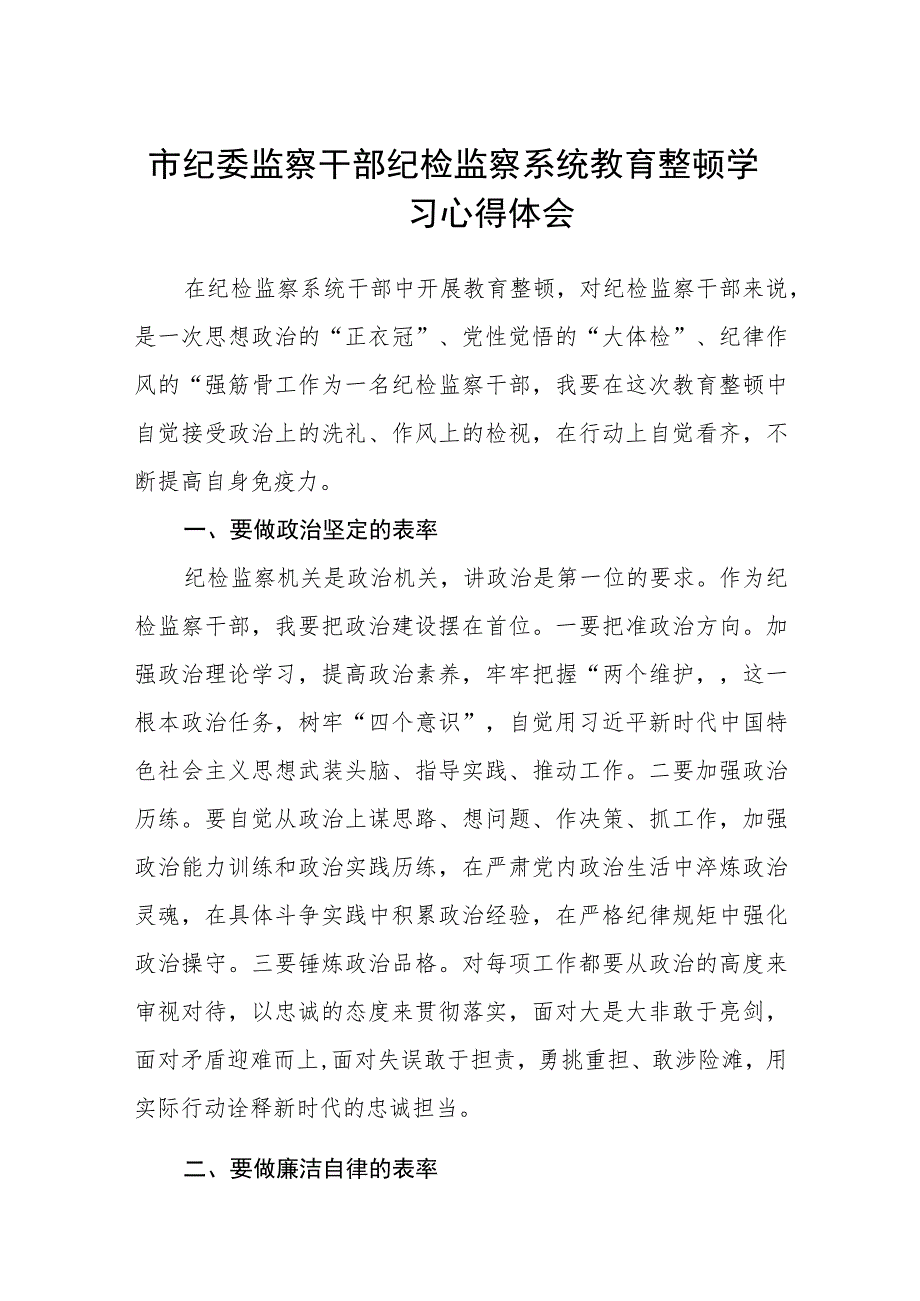 市纪委监察干部纪检监察系统教育整顿学习心得体会

在纪检监察系统干部中开展教育整顿，对纪检监察干部来说，是一次思想政治的“正衣冠”、党性觉悟的“大体检”、纪律作风的“强筋骨工作为一名纪检监察干部，我要在这次教育整顿中自觉接受政治上的洗礼、作风上的检视，在行动上自觉看齐，不断提高自身免疫力。

一、要做政治坚定的表率

纪检监察机关是政治机关，讲政治是第一位的要求。作为纪检监察干部，我要把政治建设摆在首位。一要把准政治方向。加强政治理论学习，提高政治素养，牢牢把握“两个维护，，这一根本政治任务，树牢“四个意识”，自觉用习近平新时代中国特色社会主义思想武装头脑、指导实践、推动工作。二要加强政治历练。要自觉从政治上谋思路、想问题、作决策、抓工作，加强政治能力训练和政治实践历练，在严肃党内政治生活中淬炼政治灵魂，在具体斗争实践中积累政治经验，在严格纪律规矩中强化政治操守。三要锤炼政治品格。对每项工作都要从政治的高度来审视对待，以忠诚的态度来贯彻落实，面对大是大非敢于亮剑，面对矛盾迎难而上，面对失误敢于担责，勇挑重担、敢涉险滩，用实际行动诠释新时代的忠诚担当。

二、要做廉洁自律的表率